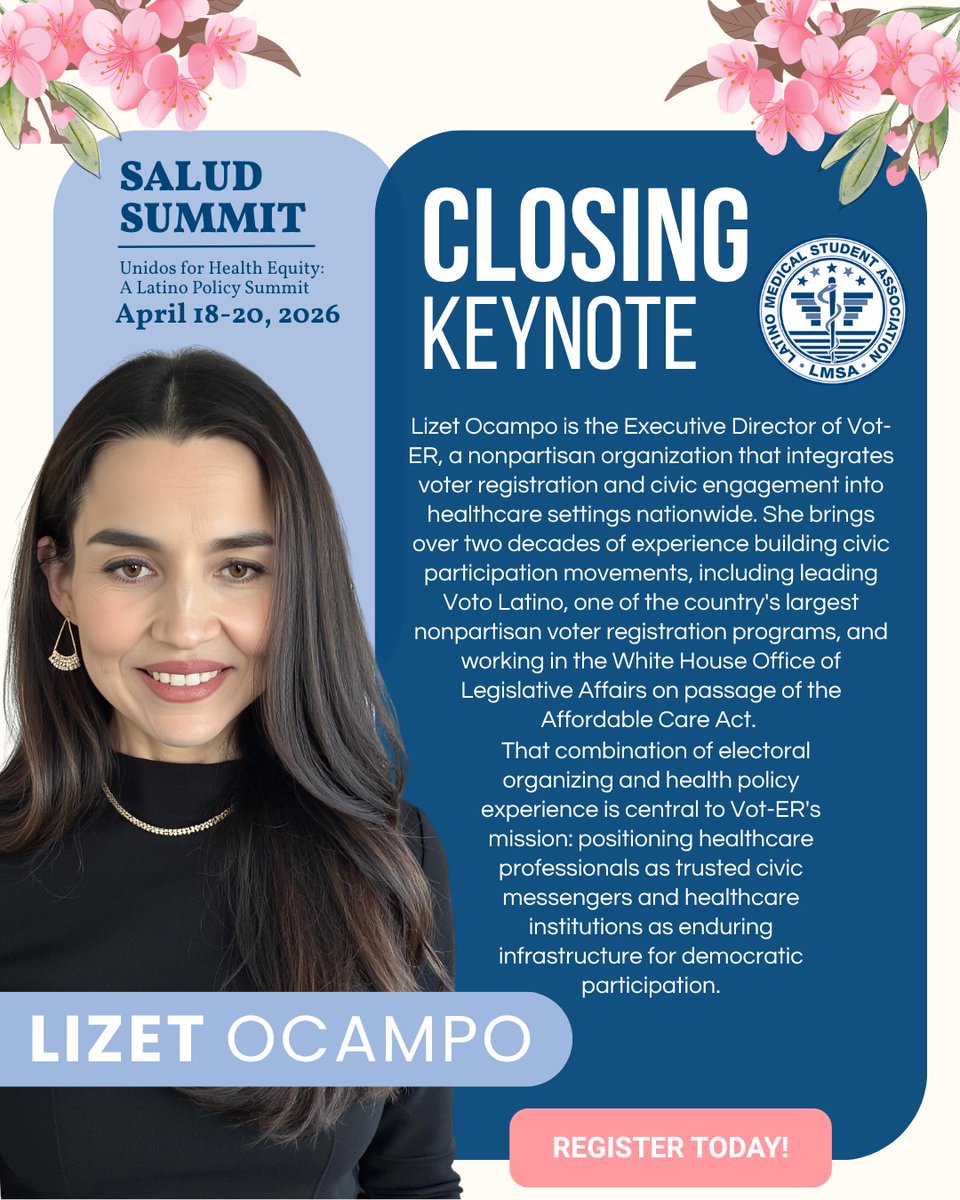 SALUD SUMMIT

Unidos for Health Equity: A Latino Policy Summit

April 18-20, 2026

CLOSING KEYNOTE

LATINO MEDICAL STUDENT ASSOCIATION
LMSA

Lizet Ocampo is the Executive Director of Vot-ER, a nonpartisan organization that integrates voter registration and civic engagement into healthcare settings nationwide. She brings over two decades of experience building civic participation movements, including leading Voto Latino, one of the country's largest nonpartisan voter registration programs, and working in the White House Office of Legislative Affairs on passage of the Affordable Care Act.

That combination of electoral organizing and health policy experience is central to Vot-ER's mission: positioning healthcare professionals as trusted civic messengers and healthcare institutions as enduring infrastructure for democratic participation.

LIZET OCAMPO

REGISTER TODAY!